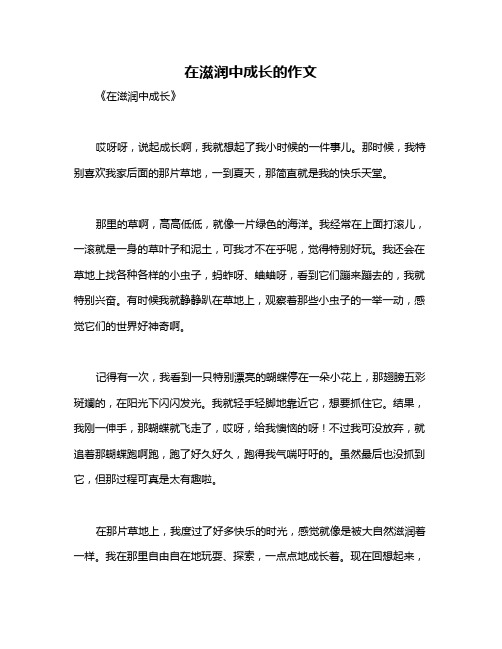 在滋润中成长的作文

《在滋润中成长》

哎呀呀，说起成长啊，我就想起了我小时候的一件事儿。那时候，我特别喜欢我家后面的那片草地，一到夏天，那简直就是我的快乐天堂。

那里的草啊，高高低低，就像一片绿色的海洋。我经常在上面打滚儿，一滚就是一身的草叶子和泥土，可我才不在乎呢，觉得特别好玩。我还会在草地上找各种各样的小虫子，蚂蚱呀、蛐蛐呀，看到它们蹦来蹦去的，我就特别兴奋。有时候我就静静趴在草地上，观察着那些小虫子的一举一动，感觉它们的世界好神奇啊。

记得有一次，我看到一只特别漂亮的蝴蝶停在一朵小花上，那翅膀五彩斑斓的，在阳光下闪闪发光。我就轻手轻脚地靠近它，想要抓住它。结果，我刚一伸手，那蝴蝶就飞走了，哎呀，给我懊恼的呀！不过我可没放弃，就追着那蝴蝶跑啊跑，跑了好久好久，跑得我气喘吁吁的。虽然最后也没抓到它，但那过程可真是太有趣啦。

在那片草地上，我度过了好多快乐的时光，感觉就像是被大自然滋润着一样。我在那里自由自在地玩耍、探索，一点点地成长着。现在回想起来，